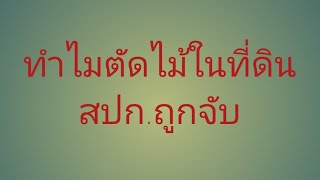 ทำไมตัดไม้ในที่ดิน สปก.ถูกจับ